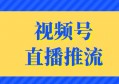 视频号
直播推流